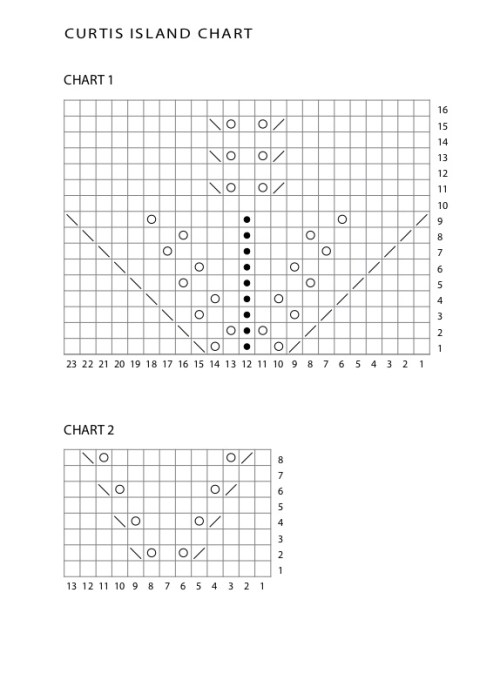 CURTIS ISLAND CHART

CHART 1

16
15
14
13
12
11
10
9
8
7
6
5
4
3
2
1

23 22 21 20 19 18 17 16 15 14 13 12 11 10 9 8 7 6 5 4 3 2 1

CHART 2

8
7
6
5
4
3
2
1

13 12 11 10 9 8 7 6 5 4 3 2 1